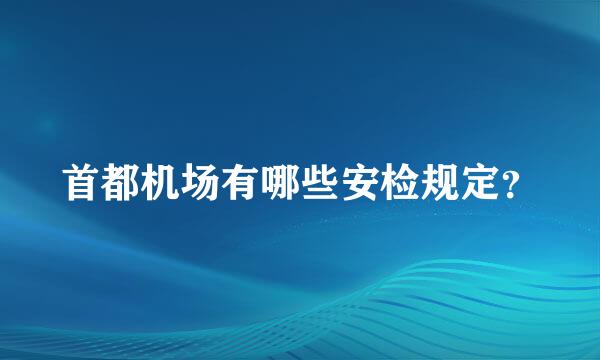 首都机场有哪些安检规定?